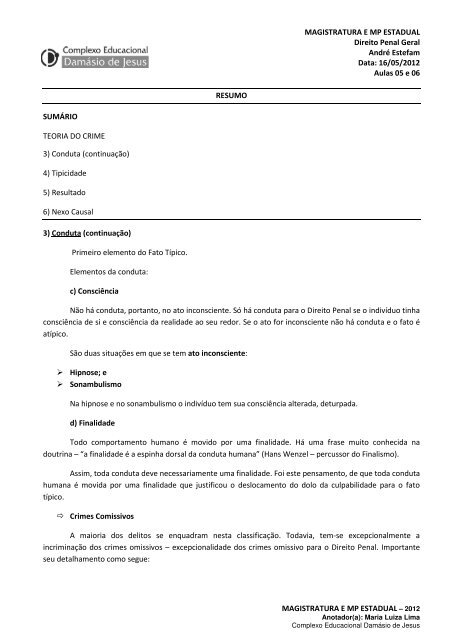 Complexo Educacional
Damásio de Jesus

MAGISTRATURA E MP ESTADUAL
Direito Penal Geral
André Estefam
Data: 16/05/2012
Aulas 05 e 06

RESUMO

SUMÁRIO

TEORIA DO CRIME

3) Conduta (continuação)

4) Tipicidade

5) Resultado

6) Nexo Causal

3) Conduta (continuação)

Primeiro elemento do Fato Típico.

Elementos da conduta:

c) Consciência

Não há conduta, portanto, no ato inconsciente. Só há conduta para o Direito Penal se o indivíduo tinha consciência de si e consciência da realidade ao seu redor. Se o ato for inconsciente não há conduta e o fato é atípico.

São duas situações em que se tem ato inconsciente:

➢ Hipnose; e
➢ Sonambulismo

Na hipnose e no sonambulismo o indivíduo tem sua consciência alterada, deturpada.

d) Finalidade

Todo comportamento humano é movido por uma finalidade. Há uma frase muito conhecida na doutrina – "a finalidade é a espinha dorsal da conduta humana" (Hans Wenzel – percussor do Finalismo).

Assim, toda conduta deve necessariamente uma finalidade. Foi este pensamento, de que toda conduta humana é movida por uma finalidade que justificou o deslocamento do dolo da culpabilidade para o fato típico.

⇨ Crimes Comissivos

A maioria dos delitos se enquadram nesta classificação. Todavia, tem-se excepcionalmente a incriminação dos crimes omissivos – excepcionalidade dos crimes omissivo para o Direito Penal. Importante seu detalhamento como segue:

MAGISTRATURA E MP ESTADUAL – 2012
Anotador(a): Maria Luiza Lima
Complexo Educacional Damásio de Jesus